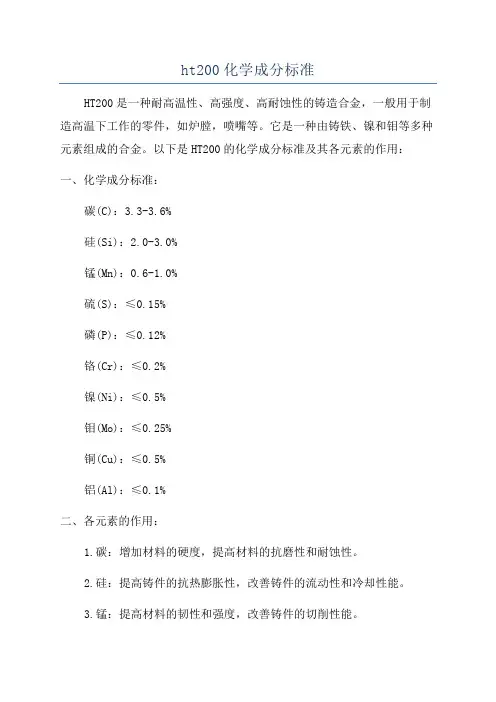 ht200 化学成分标准

HT200 是一种耐高温性、高强度、高耐蚀性的铸造合金，一般用于制造高温下工作的零件，如炉膛，喷嘴等。它是一种由铸铁、镍和钼等多种元素组成的合金。以下是 HT200 的化学成分标准及其各元素的作用：

一、化学成分标准：

碳(C)：3.3-3.6%

硅(Si)：2.0-3.0%

锰(Mn)：0.6-1.0%

硫(S)：≤0.15%

磷(P)：≤0.12%

铬(Cr)：≤0.2%

镍(Ni)：≤0.5%

钼(Mo)：≤0.25%

铜(Cu)：≤0.5%

铝(Al)：≤0.1%

二、各元素的作用：

1.碳：增加材料的硬度，提高材料的抗磨性和耐蚀性。

2.硅：提高铸件的抗热膨胀性，改善铸件的流动性和冷却性能。

3.锰：提高材料的韧性和强度，改善铸件的切削性能。